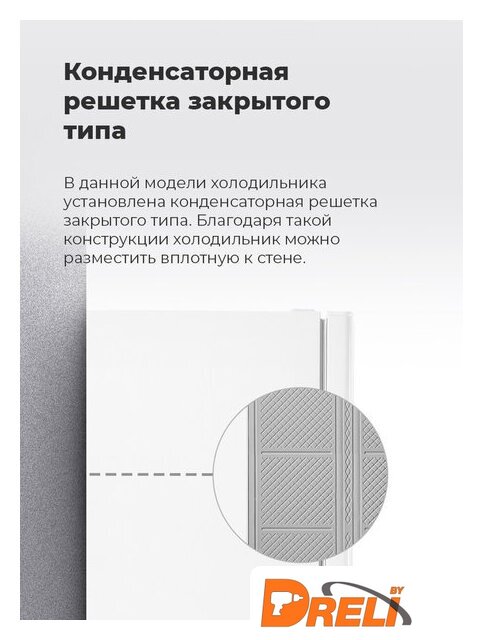 Конденсаторная решетка закрытого типа

В данной модели холодильника установлена конденсаторная решетка закрытого типа. Благодаря такой конструкции холодильник можно разместить вплотную к стене.

DRELI BY